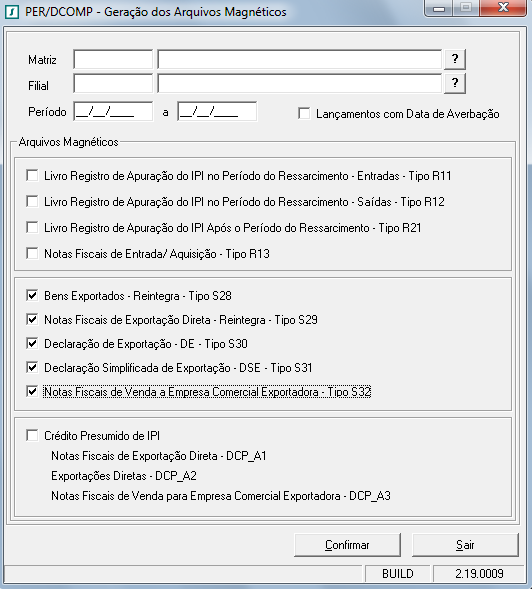 PER/DCOMP - Geração dos Arquivos Magnéticos

Matriz ?
Filial ?
Período __/__/____ a __/__/____
Lançamentos com Data de Averbação

Arquivos Magnéticos

Livro Registro de Apuração do IPI no Período do Ressarcimento - Entradas - Tipo R11
Livro Registro de Apuração do IPI no Período do Ressarcimento - Saídas - Tipo R12
Livro Registro de Apuração do IPI Após o Período do Ressarcimento - Tipo R21
Notas Fiscais de Entrada/ Aquisição - Tipo R13

Bens Exportados - Reintegra - Tipo S28
Notas Fiscais de Exportação Direta - Reintegra - Tipo S29
Declaração de Exportação - DE - Tipo S30
Declaração Simplificada de Exportação - DSE - Tipo S31
Notas Fiscais de Venda a Empresa Comercial Exportadora - Tipo S32

Crédito Presumido de IPI
Notas Fiscais de Exportação Direta - DCP_A1
Exportações Diretas - DCP_A2
Notas Fiscais de Venda para Empresa Comercial Exportadora - DCP_A3

Confirmar
Sair

BUILD
2.19.0009